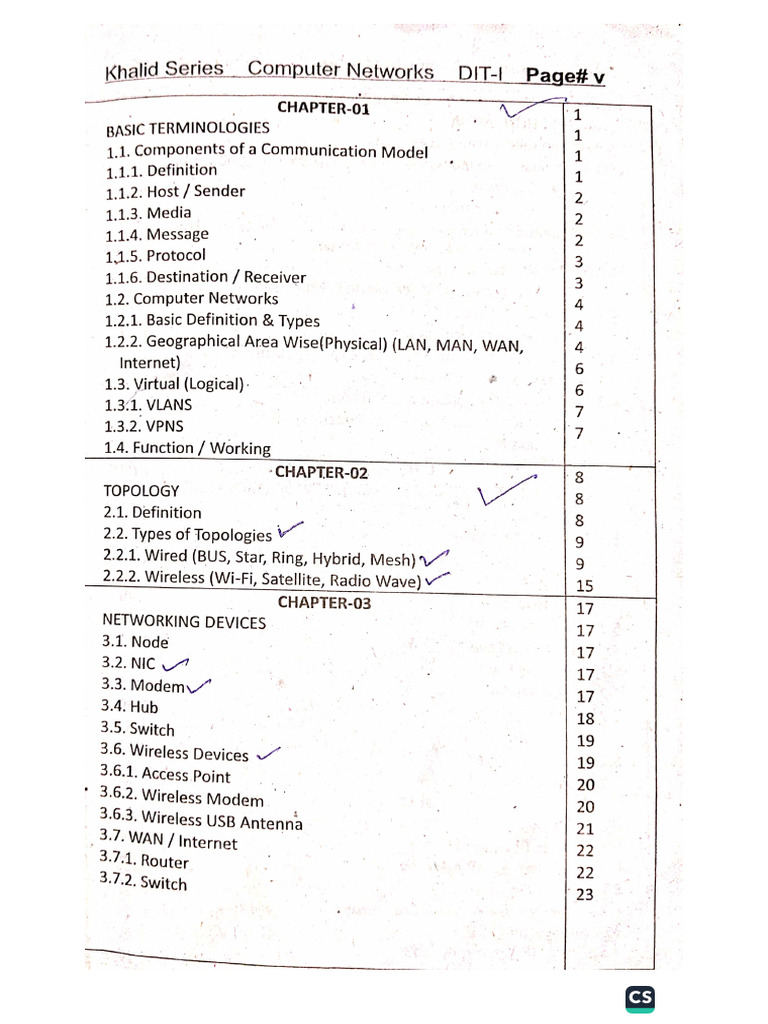 Khalid Series Computer Networks DIT-I Page# v

| | |
|---|---|
| CHAPTER-01 | 1 |
| BASIC TERMINOLOGIES | 1 |
| 1.1. Components of a Communication Model | 1 |
| 1.1.1. Definition | 1 |
| 1.1.2. Host / Sender | 2 |
| 1.1.3. Media | 2 |
| 1.1.4. Message | 2 |
| 1.1.5. Protocol | 3 |
| 1.1.6. Destination / Receiver | 3 |
| 1.2. Computer Networks | 4 |
| 1.2.1. Basic Definition & Types | 4 |
| 1.2.2. Geographical Area Wise(Physical) (LAN, MAN, WAN, Internet) | 4 |
| 1.3. Virtual (Logical) | 6 |
| 1.3.1. VLANS | 6 |
| 1.3.2. VPNS | 7 |
| 1.4. Function / Working | 7 |
| CHAPTER-02 | 8 |
| TOPOLOGY | 8 |
| 2.1. Definition | 8 |
| 2.2. Types of Topologies | 9 |
| 2.2.1. Wired (BUS, Star, Ring, Hybrid, Mesh) | 9 |
| 2.2.2. Wireless (Wi-Fi, Satellite, Radio Wave) | 15 |
| CHAPTER-03 | 17 |
| NETWORKING DEVICES | 17 |
| 3.1. Node | 17 |
| 3.2. NIC | 17 |
| 3.3. Modem | 17 |
| 3.4. Hub | 18 |
| 3.5. Switch | 19 |
| 3.6. Wireless Devices | 19 |
| 3.6.1. Access Point | 20 |
| 3.6.2. Wireless Modem | 20 |
| 3.6.3. Wireless USB Antenna | 21 |
| 3.7. WAN / Internet | 22 |
| 3.7.1. Router | 22 |
| 3.7.2. Switch | 23 |

CS